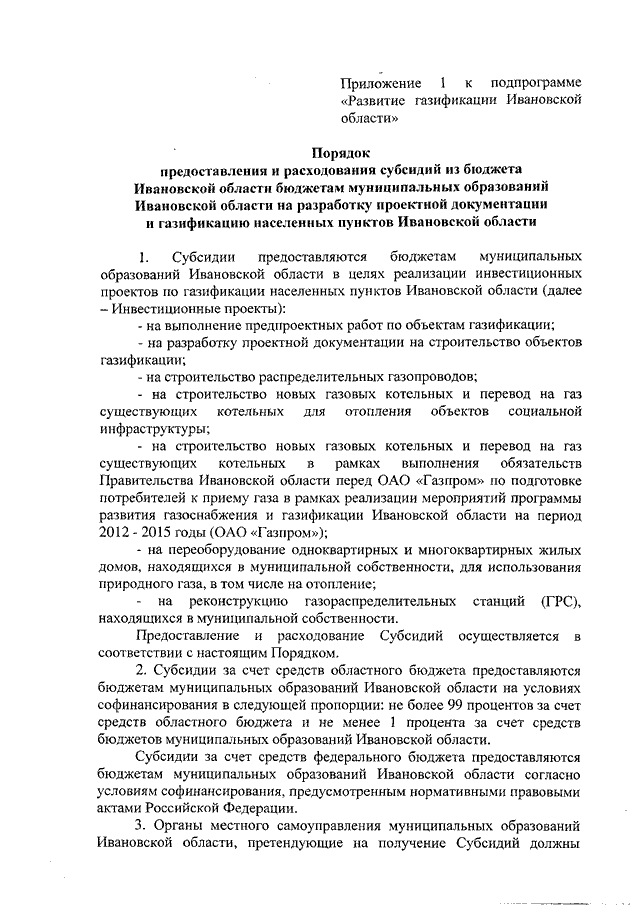 Приложение 1 к подпрограмме «Развитие газификации Ивановской области»

Порядок
предоставления и расходования субсидий из бюджета Ивановской области бюджетам муниципальных образований Ивановской области на разработку проектной документации и газификацию населенных пунктов Ивановской области

1. Субсидии предоставляются бюджетам муниципальных образований Ивановской области в целях реализации инвестиционных проектов по газификации населенных пунктов Ивановской области (далее – Инвестиционные проекты):

- на выполнение предпроектных работ по объектам газификации;

- на разработку проектной документации на строительство объектов газификации;

- на строительство распределительных газопроводов;

- на строительство новых газовых котельных и перевод на газ существующих котельных для отопления объектов социальной инфраструктуры;

- на строительство новых газовых котельных и перевод на газ существующих котельных в рамках выполнения обязательств Правительства Ивановской области перед ОАО «Газпром» по подготовке потребителей к приему газа в рамках реализации мероприятий программы развития газоснабжения и газификации Ивановской области на период 2012 - 2015 годы (ОАО «Газпром»);

- на переоборудование одноквартирных и многоквартирных жилых домов, находящихся в муниципальной собственности, для использования природного газа, в том числе на отопление;

- на реконструкцию газораспределительных станций (ГРС), находящихся в муниципальной собственности.

Предоставление и расходование Субсидий осуществляется в соответствии с настоящим Порядком.

2. Субсидии за счет средств областного бюджета предоставляются бюджетам муниципальных образований Ивановской области на условиях софинансирования в следующей пропорции: не более 99 процентов за счет средств областного бюджета и не менее 1 процента за счет средств бюджетов муниципальных образований Ивановской области.

Субсидии за счет средств федерального бюджета предоставляются бюджетам муниципальных образований Ивановской области согласно условиям софинансирования, предусмотренным нормативными правовыми актами Российской Федерации.

3. Органы местного самоуправления муниципальных образований Ивановской области, претендующие на получение Субсидий должны